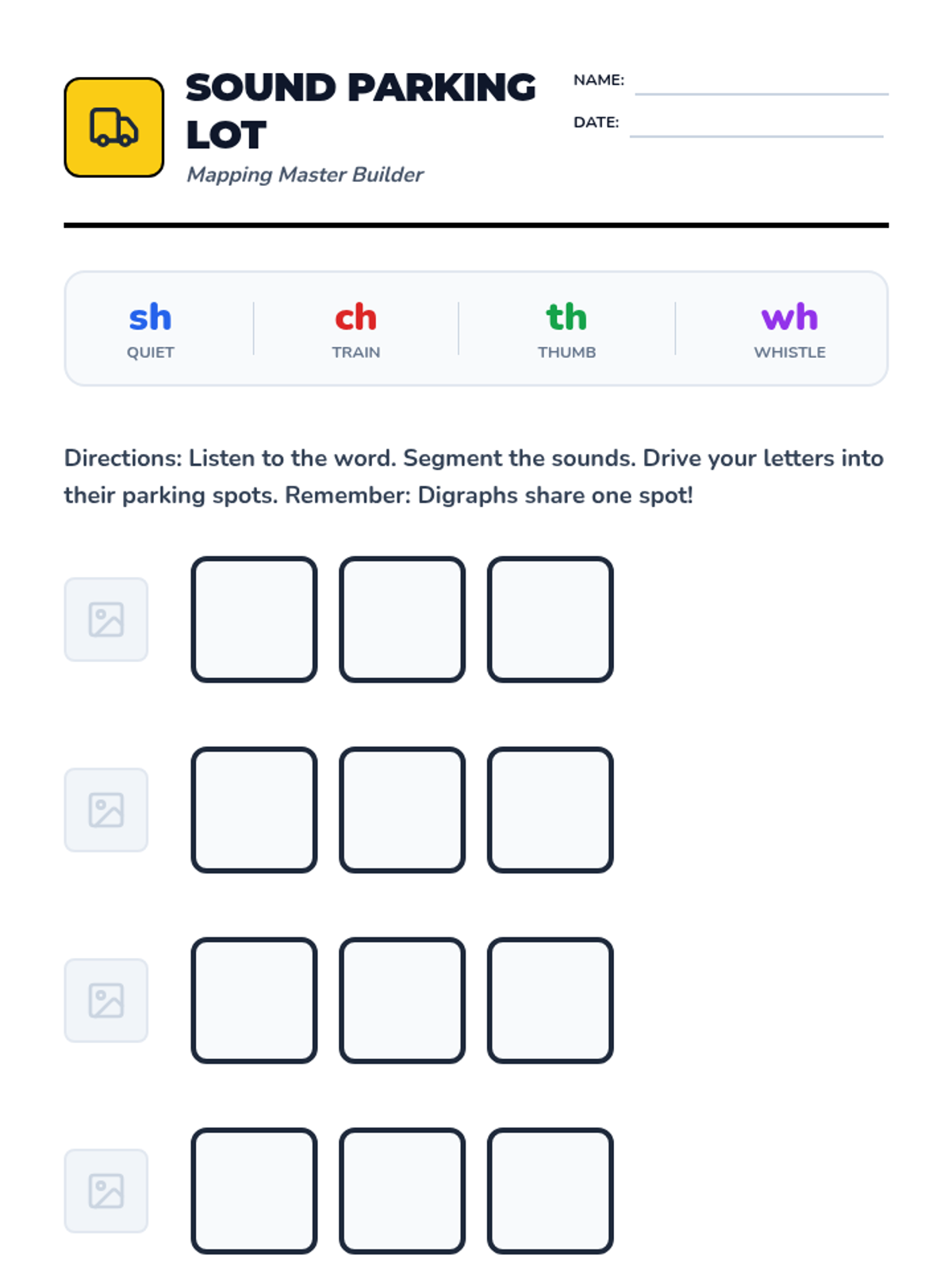 SOUND PARKING LOT
Mapping Master Builder

NAME:
DATE:

sh
QUIET

ch
TRAIN

th
THUMB

wh
WHISTLE

Directions: Listen to the word. Segment the sounds. Drive your letters into their parking spots. Remember: Digraphs share one spot!